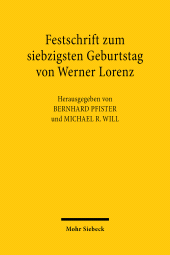 Festschrift zum siebzigsten Geburtstag von Werner Lorenz

Herausgegeben von
BERNHARD PFISTER
und MICHAEL R. WILL

Mohr Siebeck